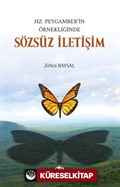 HZ. PEYGAMBER'İN ÖRNEKLİĞİNDE

SÖZSÜZ İLETİŞİM

Zehra BAYSAL

KÜRESELKİTAP